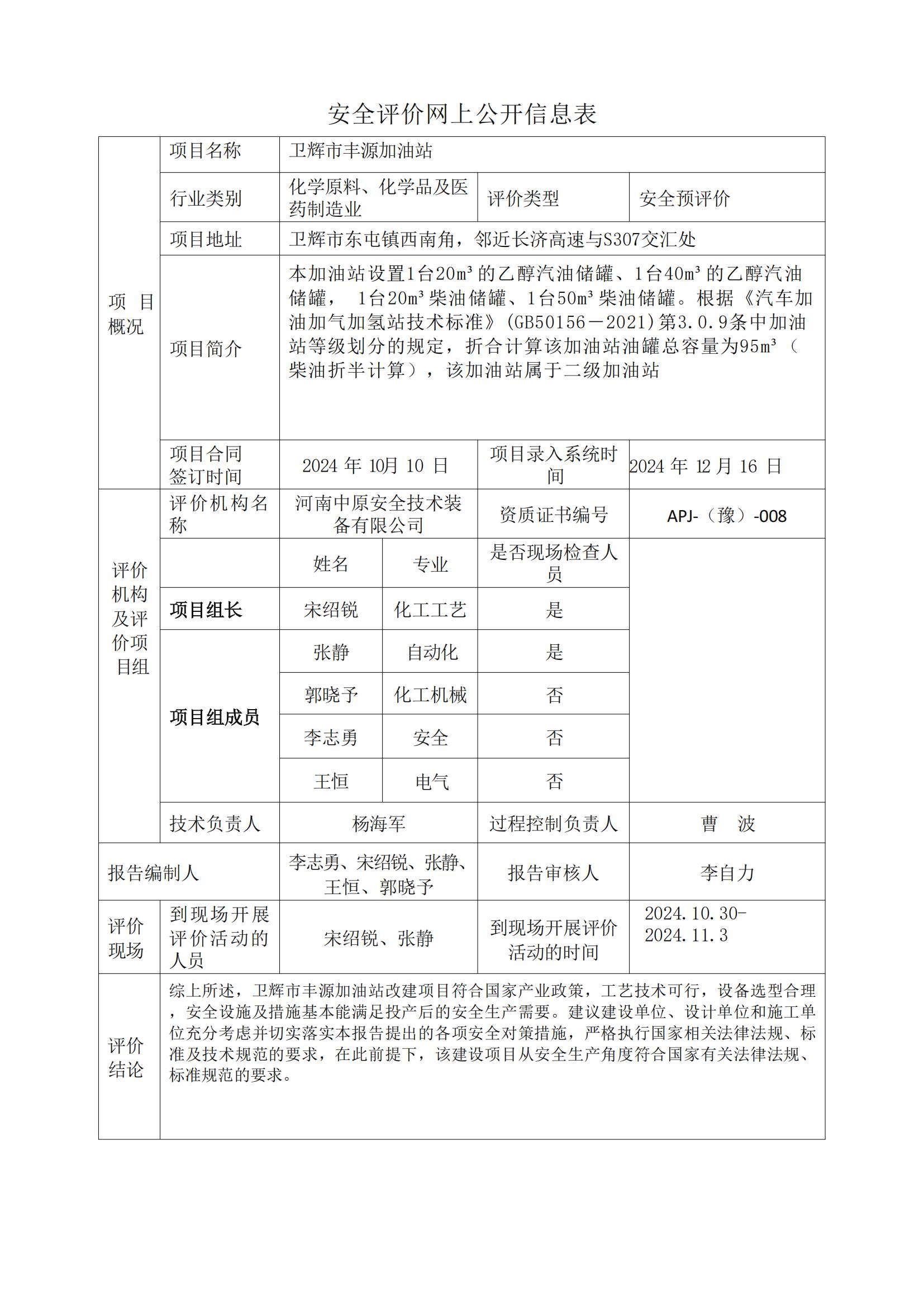 安全评价网上公开信息表

| 项目概况 | 项目名称 | 卫辉市丰源加油站 | | | |
|---|---|---|---|---|---|
| | 行业类别 | 化学原料、化学品及医药制造业 | | 评价类型 | 安全预评价 |
| | 项目地址 | 卫辉市东屯镇西南角，邻近长济高速与S307交汇处 | | | |
| | 项目简介 | 本加油站设置1台20m³的乙醇汽油储罐、1台40m³的乙醇汽油储罐， 1台20m³柴油储罐、1台50m³柴油储罐。根据《汽车加油加气加氢站技术标准》(GB50156－2021)第3.0.9条中加油站等级划分的规定，折合计算该加油站油罐总容量为95m³（柴油折半计算），该加油站属于二级加油站 | | | |
| | 项目合同签订时间 | 2024 年 10月 10 日 | | 项目录入系统时间 | 2024 年 12 月 16 日 |
| 评价机构及评价项目组 | 评价机构名称 | 河南中原安全技术装备有限公司 | | 资质证书编号 | APJ-（豫）-008 |
| | | 姓名 | 专业 | 是否现场检查人员 | |
| | 项目组长 | 宋绍锐 | 化工工艺 | 是 | |
| | 项目组成员 | 张静 | 自动化 | 是 | |
| | | 郭晓予 | 化工机械 | 否 | |
| | | 李志勇 | 安全 | 否 | |
| | | 王恒 | 电气 | 否 | |
| | 技术负责人 | 杨海军 | | 过程控制负责人 | 曹 波 |
| 报告编制人 | | 李志勇、宋绍锐、张静、王恒、郭晓予 | | 报告审核人 | 李自力 |
| 评价现场 | 到现场开展评价活动的人员 | 宋绍锐、张静 | | 到现场开展评价活动的时间 | 2024.10.30-2024.11.3 |
| 评价结论 | 综上所述，卫辉市丰源加油站改建项目符合国家产业政策，工艺技术可行，设备选型合理，安全设施及措施基本能满足投产后的安全生产需要。建议建设单位、设计单位和施工单位充分考虑并切实落实本报告提出的各项安全对策措施，严格执行国家相关法律法规、标准及技术规范的要求，在此前提下，该建设项目从安全生产角度符合国家有关法律法规、标准规范的要求。 | | | | |